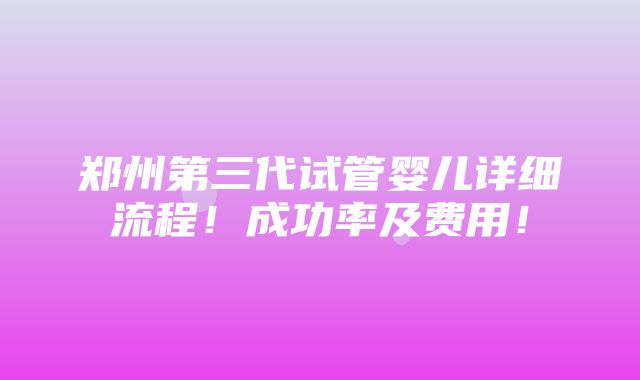 郑州第三代试管婴儿详细流程！成功率及费用！